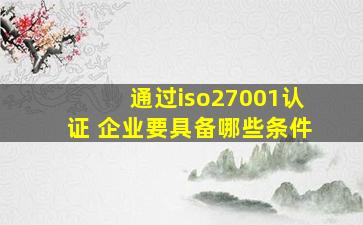 通过iso27001认证 企业要具备哪些条件